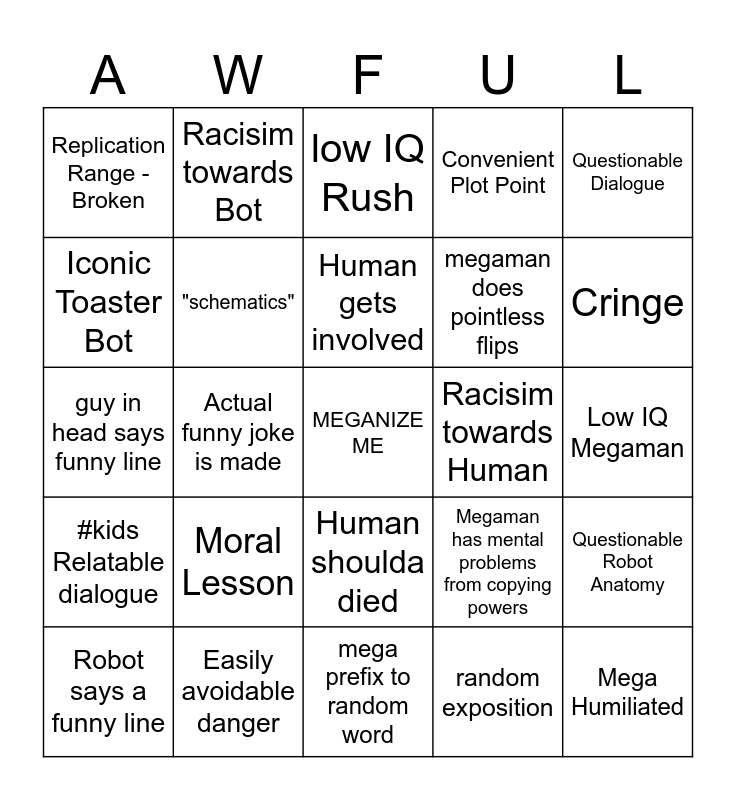 | A | W | F | U | L |
|---|---|---|---|---|
| Replication Range - Broken | Racisim towards Bot | low IQ Rush | Convenient Plot Point | Questionable Dialogue |
| Iconic Toaster Bot | "schematics" | Human gets involved | megaman does pointless flips | Cringe |
| guy in head says funny line | Actual funny joke is made | MEGANIZE ME | Racisim towards Human | Low IQ Megaman |
| #kids Relatable dialogue | Moral Lesson | Human shoulda died | Megaman has mental problems from copying powers | Questionable Robot Anatomy |
| Robot says a funny line | Easily avoidable danger | mega prefix to random word | random exposition | Mega Humiliated |